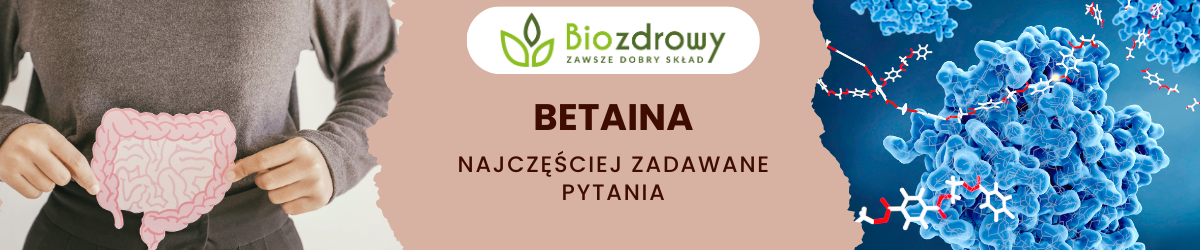 Biozdrowy
ZAWSZE DOBRY SKŁAD

BETAINA

NAJCZĘŚCIEJ ZADAWANE PYTANIA